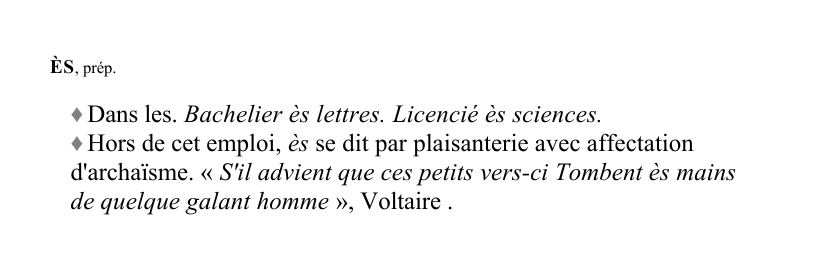 ÈS, prép.

♦ Dans les. Bachelier ès lettres. Licencié ès sciences.
♦ Hors de cet emploi, ès se dit par plaisanterie avec affectation d'archaïsme. « S'il advient que ces petits vers-ci Tombent ès mains de quelque galant homme », Voltaire .